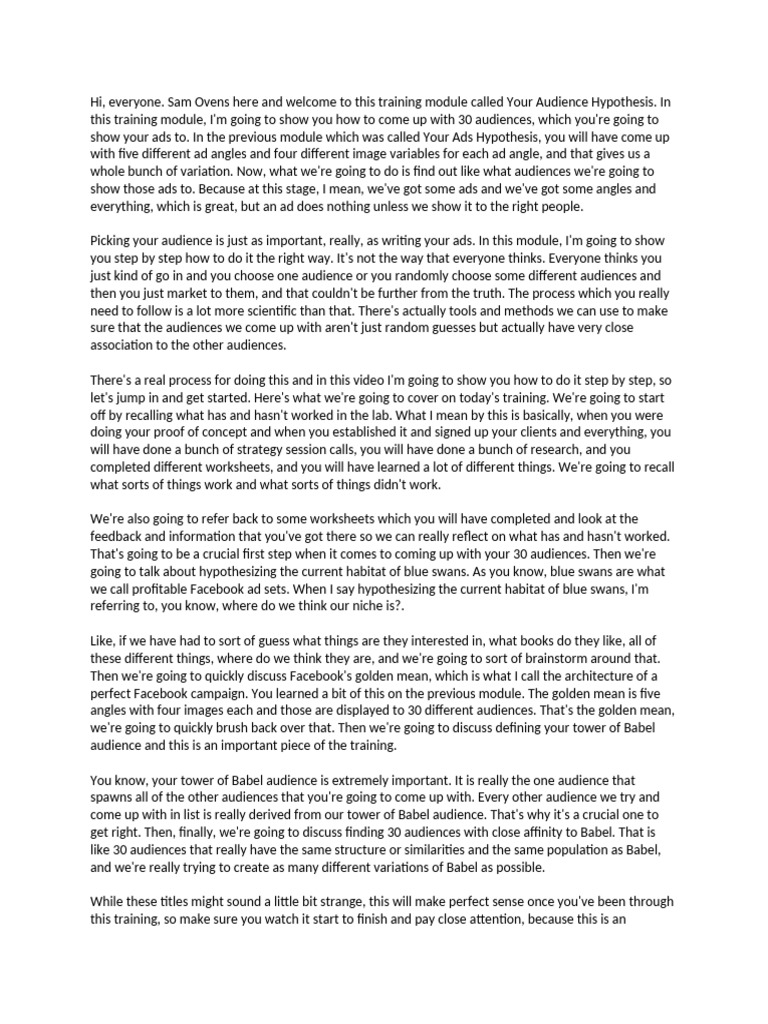 Hi, everyone. Sam Ovens here and welcome to this training module called Your Audience Hypothesis. In this training module, I'm going to show you how to come up with 30 audiences, which you're going to show your ads to. In the previous module which was called Your Ads Hypothesis, you will have come up with five different ad angles and four different image variables for each ad angle, and that gives us a whole bunch of variation. Now, what we're going to do is find out like what audiences we're going to show those ads to. Because at this stage, I mean, we've got some ads and we've got some angles and everything, which is great, but an ad does nothing unless we show it to the right people.

Picking your audience is just as important, really, as writing your ads. In this module, I'm going to show you step by step how to do it the right way. It's not the way that everyone thinks. Everyone thinks you just kind of go in and you choose one audience or you randomly choose some different audiences and then you just market to them, and that couldn't be further from the truth. The process which you really need to follow is a lot more scientific than that. There's actually tools and methods we can use to make sure that the audiences we come up with aren't just random guesses but actually have very close association to the other audiences.

There's a real process for doing this and in this video I'm going to show you how to do it step by step, so let's jump in and get started. Here's what we're going to cover on today's training. We're going to start off by recalling what has and hasn't worked in the lab. What I mean by this is basically, when you were doing your proof of concept and when you established it and signed up your clients and everything, you will have done a bunch of strategy session calls, you will have done a bunch of research, and you completed different worksheets, and you will have learned a lot of different things. We're going to recall what sorts of things work and what sorts of things didn't work.

We're also going to refer back to some worksheets which you will have completed and look at the feedback and information that you've got there so we can really reflect on what has and hasn't worked. That's going to be a crucial first step when it comes to coming up with your 30 audiences. Then we're going to talk about hypothesizing the current habitat of blue swans. As you know, blue swans are what we call profitable Facebook ad sets. When I say hypothesizing the current habitat of blue swans, I'm referring to, you know, where do we think our niche is?.

Like, if we have had to sort of guess what things are they interested in, what books do they like, all of these different things, where do we think they are, and we're going to sort of brainstorm around that. Then we're going to quickly discuss Facebook's golden mean, which is what I call the architecture of a perfect Facebook campaign. You learned a bit of this on the previous module. The golden mean is five angles with four images each and those are displayed to 30 different audiences. That's the golden mean, we're going to quickly brush back over that. Then we're going to discuss defining your tower of Babel audience and this is an important piece of the training.

You know, your tower of Babel audience is extremely important. It is really the one audience that spawns all of the other audiences that you're going to come up with. Every other audience we try and come up with in list is really derived from our tower of Babel audience. That's why it's a crucial one to get right. Then, finally, we're going to discuss finding 30 audiences with close affinity to Babel. That is like 30 audiences that really have the same structure or similarities and the same population as Babel, and we're really trying to create as many different variations of Babel as possible.

While these titles might sound a little bit strange, this will make perfect sense once you've been through this training, so make sure you watch it start to finish and pay close attention, because this is an